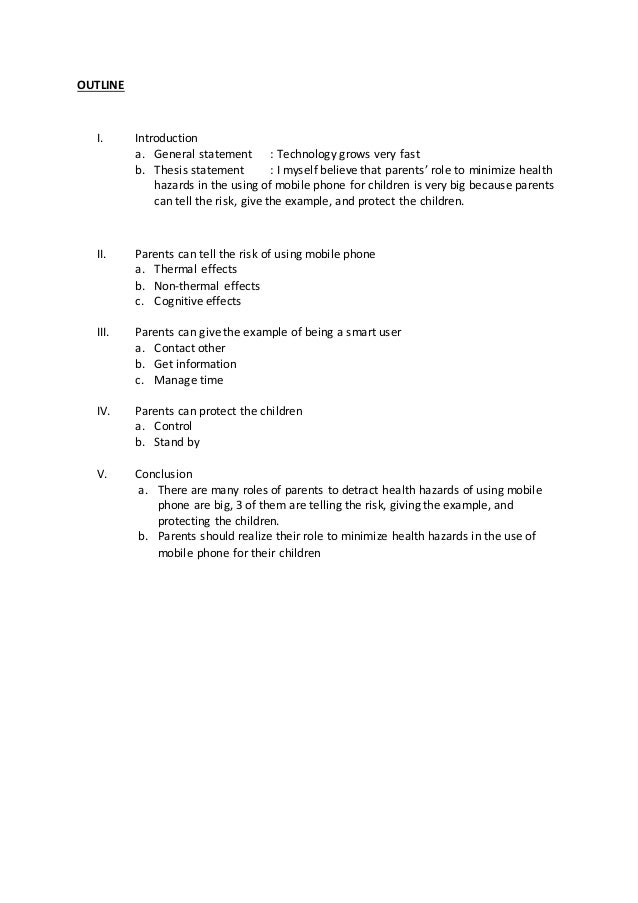 OUTLINE

I. Introduction
a. General statement : Technology grows very fast
b. Thesis statement : I myself believe that parents' role to minimize health hazards in the using of mobile phone for children is very big because parents can tell the risk, give the example, and protect the children.

II. Parents can tell the risk of using mobile phone
a. Thermal effects
b. Non-thermal effects
c. Cognitive effects

III. Parents can give the example of being a smart user
a. Contact other
b. Get information
c. Manage time

IV. Parents can protect the children
a. Control
b. Stand by

V. Conclusion
a. There are many roles of parents to detract health hazards of using mobile phone are big, 3 of them are telling the risk, giving the example, and protecting the children.
b. Parents should realize their role to minimize health hazards in the use of mobile phone for their children